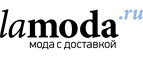 lamoda.ru
мода с доставкой